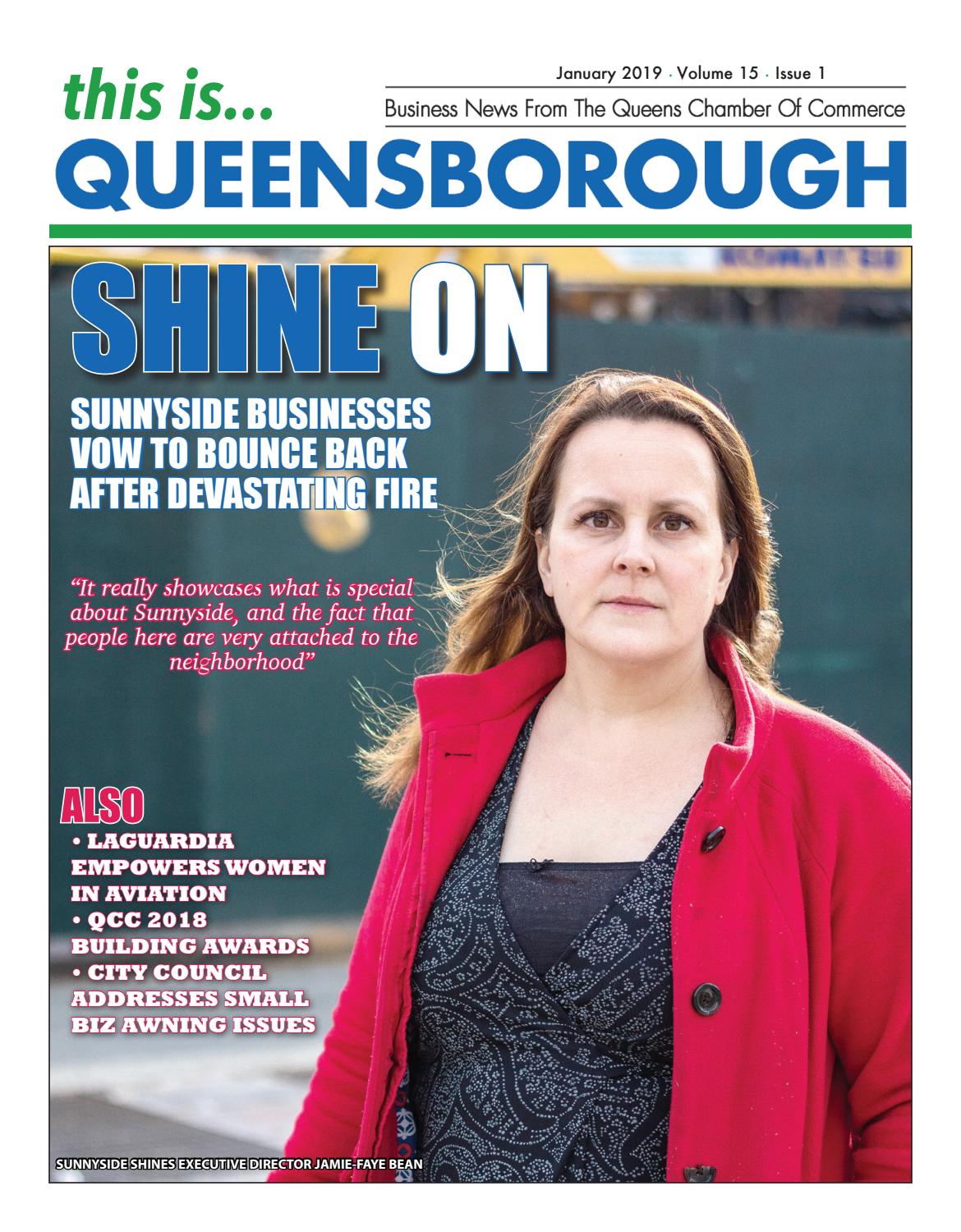 January 2019 · Volume 15 · Issue 1

this is...

Business News From The Queens Chamber Of Commerce

QUEENSBOROUGH

SHINE ON

SUNNYSIDE BUSINESSES VOW TO BOUNCE BACK AFTER DEVASTATING FIRE

"It really showcases what is special about Sunnyside, and the fact that people here are very attached to the neighborhood"

ALSO

• LAGUARDIA EMPOWERS WOMEN IN AVIATION
• QCC 2018 BUILDING AWARDS
• CITY COUNCIL ADDRESSES SMALL BIZ AWNING ISSUES

SUNNYSIDE SHINES EXECUTIVE DIRECTOR JAMIE-FAYE BEAN